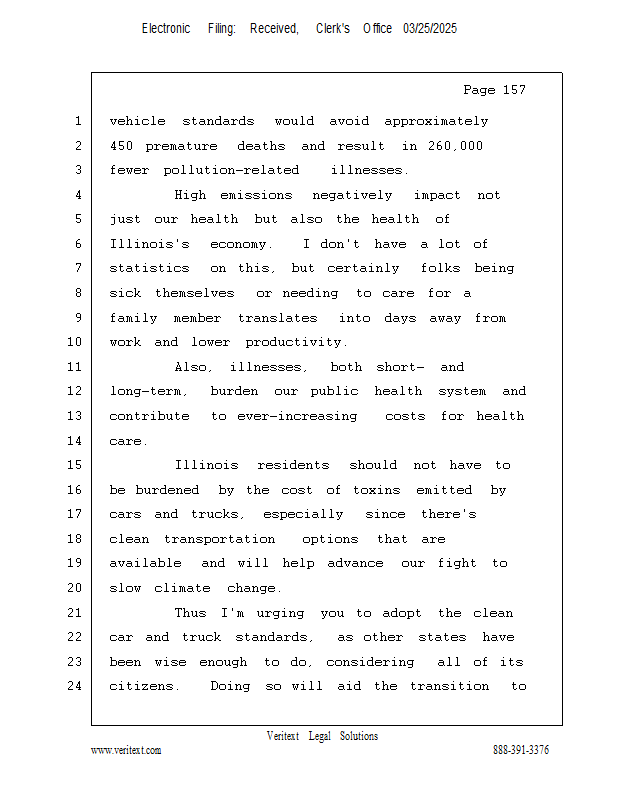 Electronic Filing: Received, Clerk's Office 03/25/2025

Page 157

1 vehicle standards would avoid approximately
2 450 premature deaths and result in 260,000
3 fewer pollution-related illnesses.
4 High emissions negatively impact not
5 just our health but also the health of
6 Illinois's economy. I don't have a lot of
7 statistics on this, but certainly folks being
8 sick themselves or needing to care for a
9 family member translates into days away from
10 work and lower productivity.
11 Also, illnesses, both short- and
12 long-term, burden our public health system and
13 contribute to ever-increasing costs for health
14 care.
15 Illinois residents should not have to
16 be burdened by the cost of toxins emitted by
17 cars and trucks, especially since there's
18 clean transportation options that are
19 available and will help advance our fight to
20 slow climate change.
21 Thus I'm urging you to adopt the clean
22 car and truck standards, as other states have
23 been wise enough to do, considering all of its
24 citizens. Doing so will aid the transition to

Veritext Legal Solutions
www.veritext.com 888-391-3376